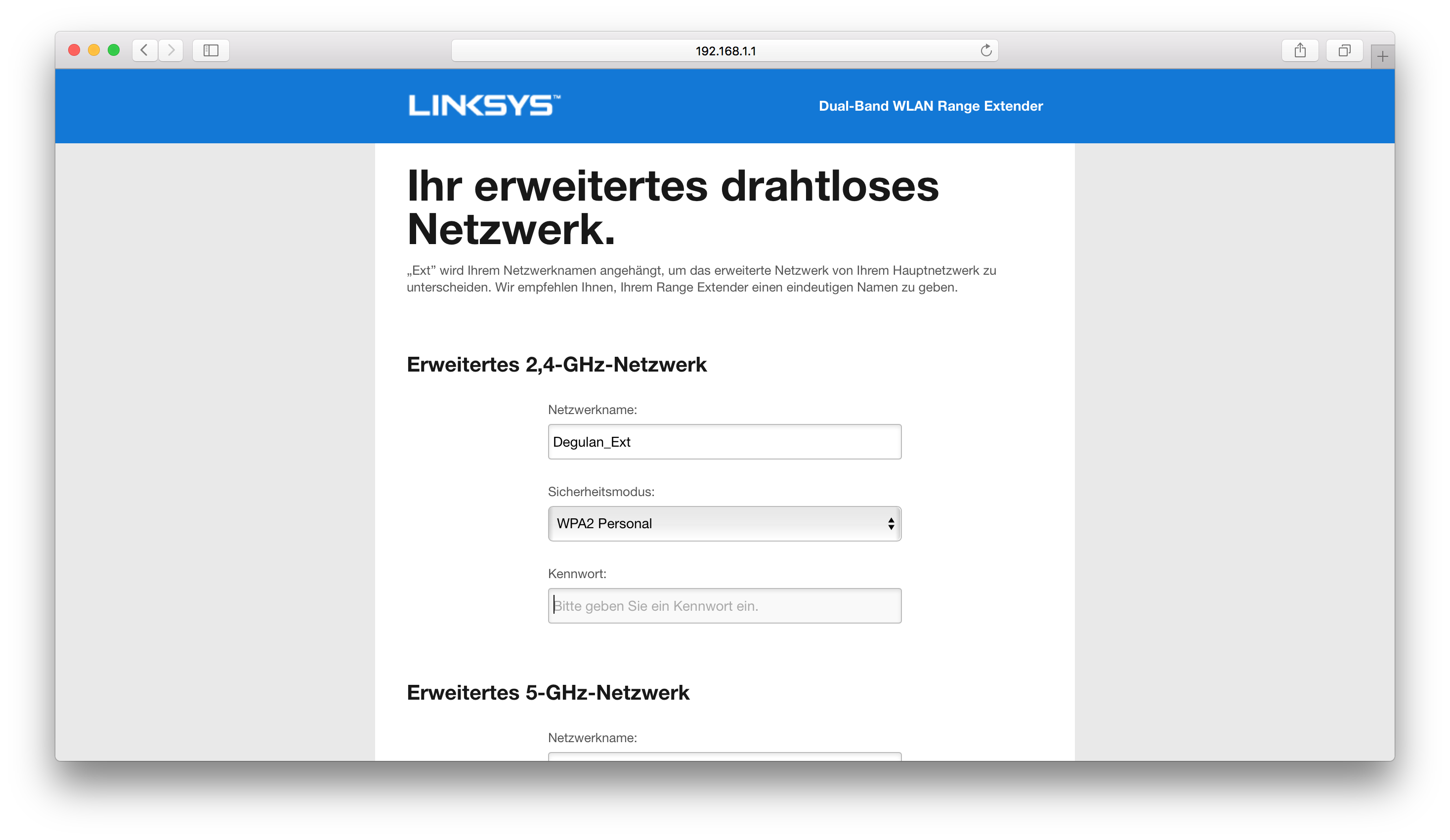 192.168.1.1

LINKSYS™

Dual-Band WLAN Range Extender

Ihr erweitertes drahtloses Netzwerk.

„Ext" wird Ihrem Netzwerknamen angehängt, um das erweiterte Netzwerk von Ihrem Hauptnetzwerk zu unterscheiden. Wir empfehlen Ihnen, Ihrem Range Extender einen eindeutigen Namen zu geben.

Erweitertes 2,4-GHz-Netzwerk

Netzwerkname:

Degulan_Ext

Sicherheitsmodus:

WPA2 Personal

Kennwort:

Bitte geben Sie ein Kennwort ein.

Erweitertes 5-GHz-Netzwerk

Netzwerkname: